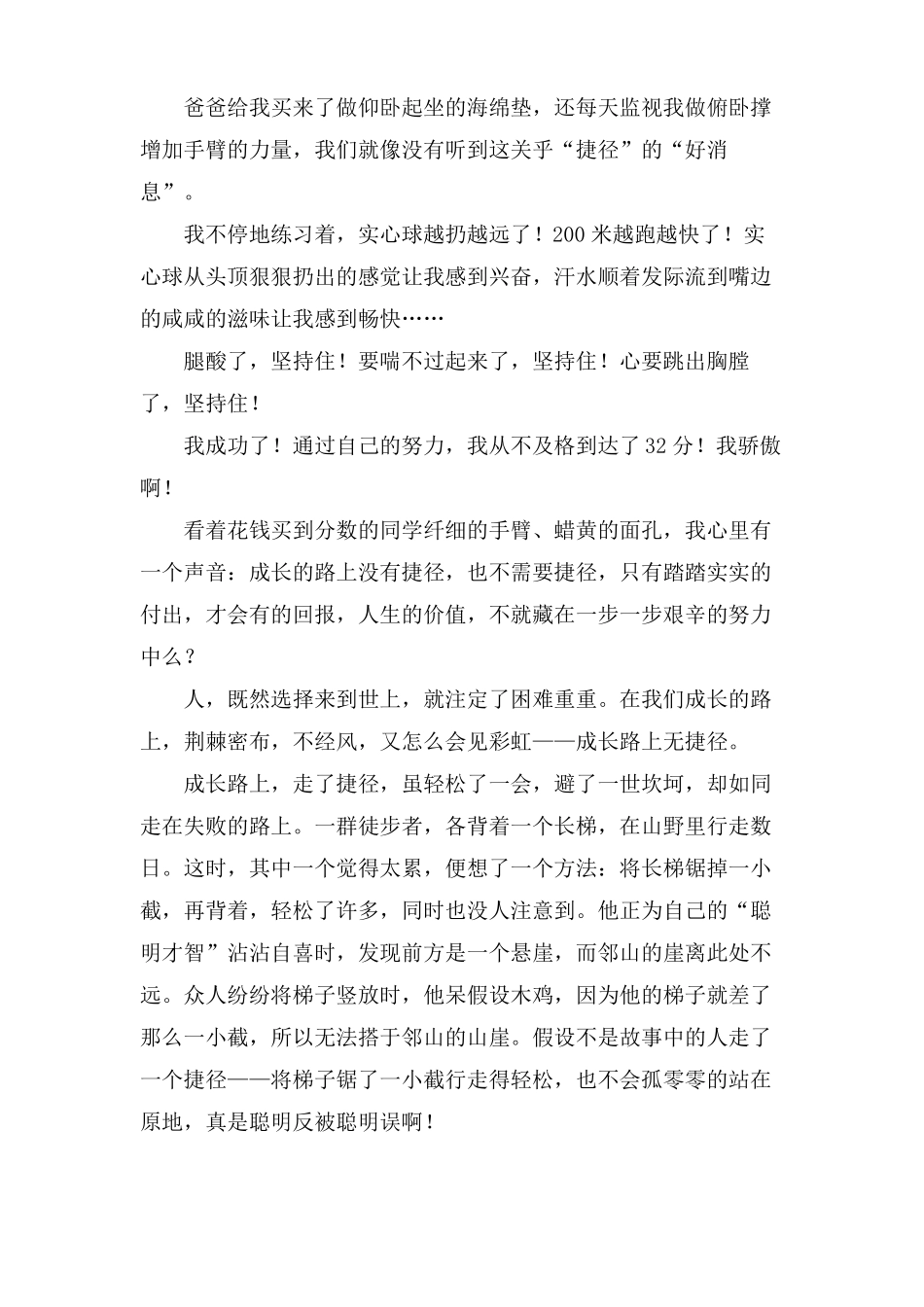 爸爸给我买来了做仰卧起坐的海绵垫，还每天监视我做俯卧撑增加手臂的力量，我们就像没有听到这关乎“捷径”的“好消息”。

我不停地练习着，实心球越扔越远了！200 米越跑越快了！实心球从头顶狠狠扔出的感觉让我感到兴奋，汗水顺着发际流到嘴边的咸咸的滋味让我感到畅快……

腿酸了，坚持住！要喘不过起来了，坚持住！心要跳出胸膛了，坚持住！

我成功了！通过自己的努力，我从不及格到达了 32 分！我骄傲啊！

看着花钱买到分数的同学纤细的手臂、蜡黄的面孔，我心里有一个声音：成长的路上没有捷径，也不需要捷径，只有踏踏实实的付出，才会有的回报，人生的价值，不就藏在一步一步艰辛的努力中么？

人，既然选择来到世上，就注定了困难重重。在我们成长的路上，荆棘密布，不经风，又怎么会见彩虹——成长路上无捷径。

成长路上，走了捷径，虽轻松了一会，避了一世坎坷，却如同走在失败的路上。一群徒步者，各背着一个长梯，在山野里行走数日。这时，其中一个觉得太累，便想了一个方法：将长梯锯掉一小截，再背着，轻松了许多，同时也没人注意到。他正为自己的“聪明才智”沾沾自喜时，发现前方是一个悬崖，而邻山的崖离此处不远。众人纷纷将梯子竖放时，他呆假设木鸡，因为他的梯子就差了那么一小截，所以无法搭于邻山的山崖。假设不是故事中的人走了一个捷径——将梯子锯了一小截行走得轻松，也不会孤零零的站在原地，真是聪明反被聪明误啊！